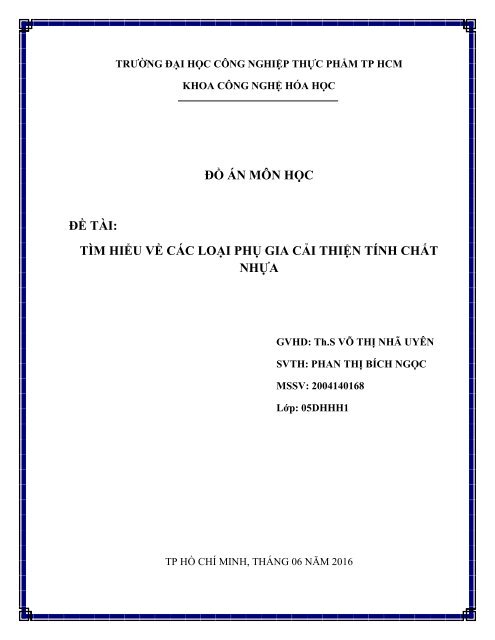 TRƯỜNG ĐẠI HỌC CÔNG NGHIỆP THỰC PHẨM TP HCM

KHOA CÔNG NGHỆ HÓA HỌC

ĐỒ ÁN MÔN HỌC

ĐỀ TÀI:

TÌM HIỂU VỀ CÁC LOẠI PHỤ GIA CẢI THIỆN TÍNH CHẤT NHỰA

GVHD: Th.S VÕ THỊ NHÃ UYÊN

SVTH: PHAN THỊ BÍCH NGỌC

MSSV: 2004140168

Lớp: 05DHHH1

TP HỒ CHÍ MINH, THÁNG 06 NĂM 2016